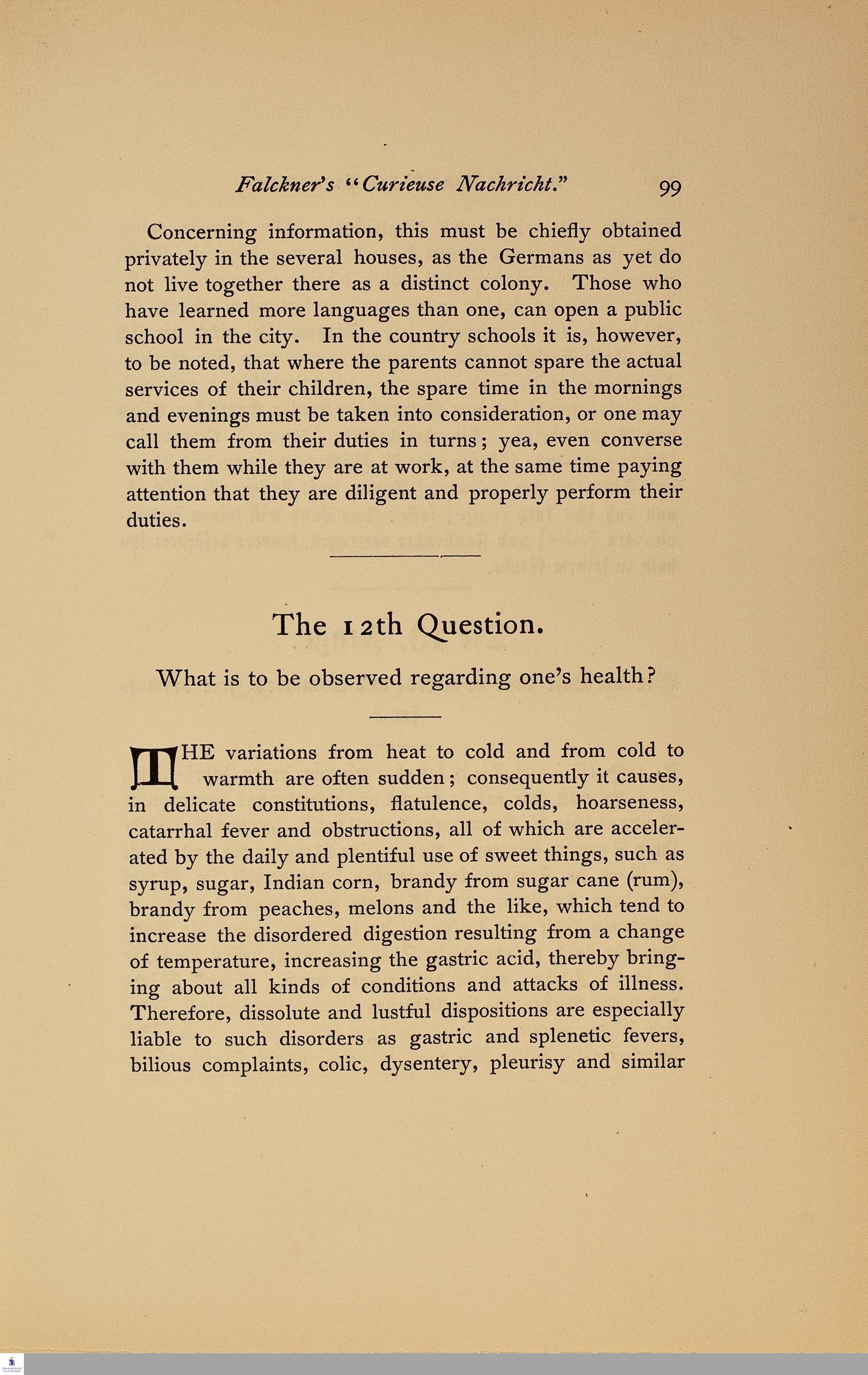 Falckner's "Curieuse Nachricht." 99

Concerning information, this must be chiefly obtained privately in the several houses, as the Germans as yet do not live together there as a distinct colony. Those who have learned more languages than one, can open a public school in the city. In the country schools it is, however, to be noted, that where the parents cannot spare the actual services of their children, the spare time in the mornings and evenings must be taken into consideration, or one may call them from their duties in turns; yea, even converse with them while they are at work, at the same time paying attention that they are diligent and properly perform their duties.

The 12th Question.

What is to be observed regarding one's health?

THE variations from heat to cold and from cold to warmth are often sudden; consequently it causes, in delicate constitutions, flatulence, colds, hoarseness, catarrhal fever and obstructions, all of which are accelerated by the daily and plentiful use of sweet things, such as syrup, sugar, Indian corn, brandy from sugar cane (rum), brandy from peaches, melons and the like, which tend to increase the disordered digestion resulting from a change of temperature, increasing the gastric acid, thereby bringing about all kinds of conditions and attacks of illness. Therefore, dissolute and lustful dispositions are especially liable to such disorders as gastric and splenetic fevers, bilious complaints, colic, dysentery, pleurisy and similar